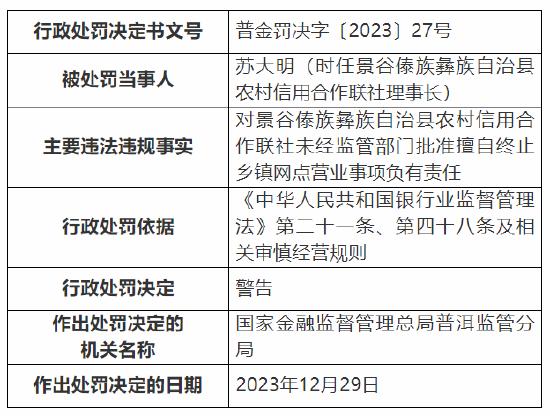 | 行政处罚决定书文号 | 普金罚决字〔2023〕27号 |
|---|---|
| 被处罚当事人 | 苏大明（时任景谷傣族彝族自治县农村信用合作联社理事长） |
| 主要违法违规事实 | 对景谷傣族彝族自治县农村信用合作联社未经监管部门批准擅自终止乡镇网点营业事项负有责任 |
| 行政处罚依据 | 《中华人民共和国银行业监督管理法》第二十一条、第四十八条及相关审慎经营规则 |
| 行政处罚决定 | 警告 |
| 作出处罚决定的机关名称 | 国家金融监督管理总局普洱监管分局 |
| 作出处罚决定的日期 | 2023年12月29日 |